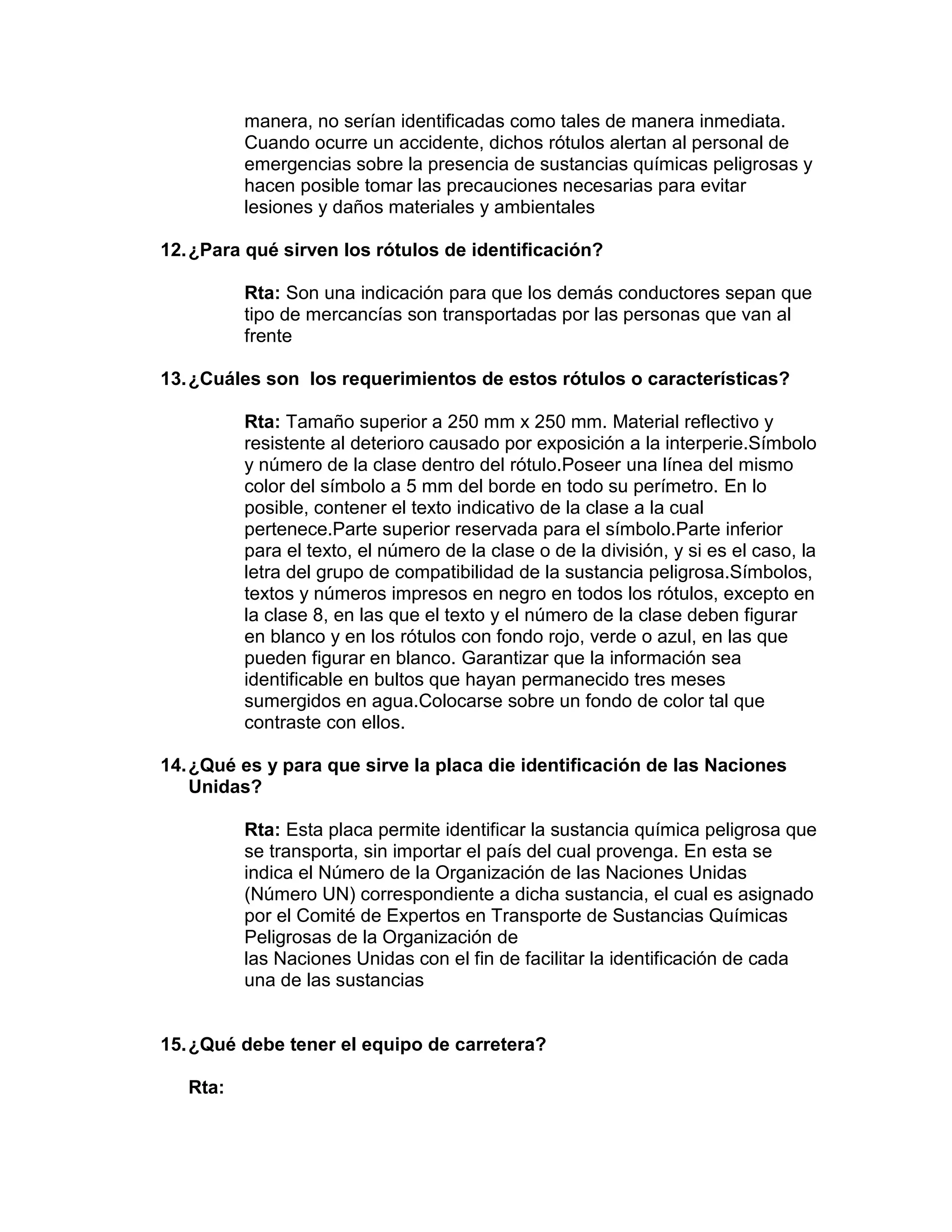 manera, no serían identificadas como tales de manera inmediata. Cuando ocurre un accidente, dichos rótulos alertan al personal de emergencias sobre la presencia de sustancias químicas peligrosas y hacen posible tomar las precauciones necesarias para evitar lesiones y daños materiales y ambientales

12. ¿Para qué sirven los rótulos de identificación?

Rta: Son una indicación para que los demás conductores sepan que tipo de mercancías son transportadas por las personas que van al frente

13. ¿Cuáles son  los requerimientos de estos rótulos o características?

Rta: Tamaño superior a 250 mm x 250 mm. Material reflectivo y resistente al deterioro causado por exposición a la interperie.Símbolo y número de la clase dentro del rótulo.Poseer una línea del mismo color del símbolo a 5 mm del borde en todo su perímetro. En lo posible, contener el texto indicativo de la clase a la cual pertenece.Parte superior reservada para el símbolo.Parte inferior para el texto, el número de la clase o de la división, y si es el caso, la letra del grupo de compatibilidad de la sustancia peligrosa.Símbolos, textos y números impresos en negro en todos los rótulos, excepto en la clase 8, en las que el texto y el número de la clase deben figurar en blanco y en los rótulos con fondo rojo, verde o azul, en las que pueden figurar en blanco. Garantizar que la información sea identificable en bultos que hayan permanecido tres meses sumergidos en agua.Colocarse sobre un fondo de color tal que contraste con ellos.

14. ¿Qué es y para que sirve la placa die identificación de las Naciones Unidas?

Rta: Esta placa permite identificar la sustancia química peligrosa que se transporta, sin importar el país del cual provenga. En esta se indica el Número de la Organización de las Naciones Unidas (Número UN) correspondiente a dicha sustancia, el cual es asignado por el Comité de Expertos en Transporte de Sustancias Químicas Peligrosas de la Organización de
las Naciones Unidas con el fin de facilitar la identificación de cada una de las sustancias

15. ¿Qué debe tener el equipo de carretera?

Rta: